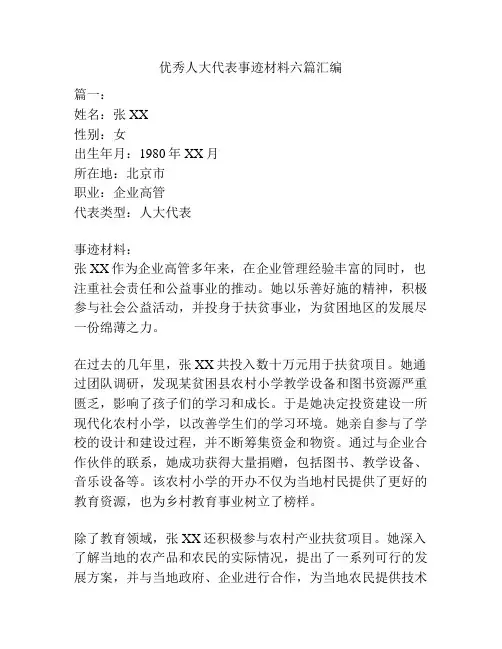 优秀人大代表事迹材料六篇汇编

篇一：
姓名：张 XX
性别：女
出生年月：1980 年 XX 月
所在地：北京市
职业：企业高管
代表类型：人大代表

事迹材料：
张 XX 作为企业高管多年来，在企业管理经验丰富的同时，也注重社会责任和公益事业的推动。她以乐善好施的精神，积极参与社会公益活动，并投身于扶贫事业，为贫困地区的发展尽一份绵薄之力。

在过去的几年里，张 XX 共投入数十万元用于扶贫项目。她通过团队调研，发现某贫困县农村小学教学设备和图书资源严重匮乏，影响了孩子们的学习和成长。于是她决定投资建设一所现代化农村小学，以改善学生们的学习环境。她亲自参与了学校的设计和建设过程，并不断筹集资金和物资。通过与企业合作伙伴的联系，她成功获得大量捐赠，包括图书、教学设备、音乐设备等。该农村小学的开办不仅为当地村民提供了更好的教育资源，也为乡村教育事业树立了榜样。

除了教育领域，张 XX 还积极参与农村产业扶贫项目。她深入了解当地的农产品和农民的实际情况，提出了一系列可行的发展方案，并与当地政府、企业进行合作，为当地农民提供技术